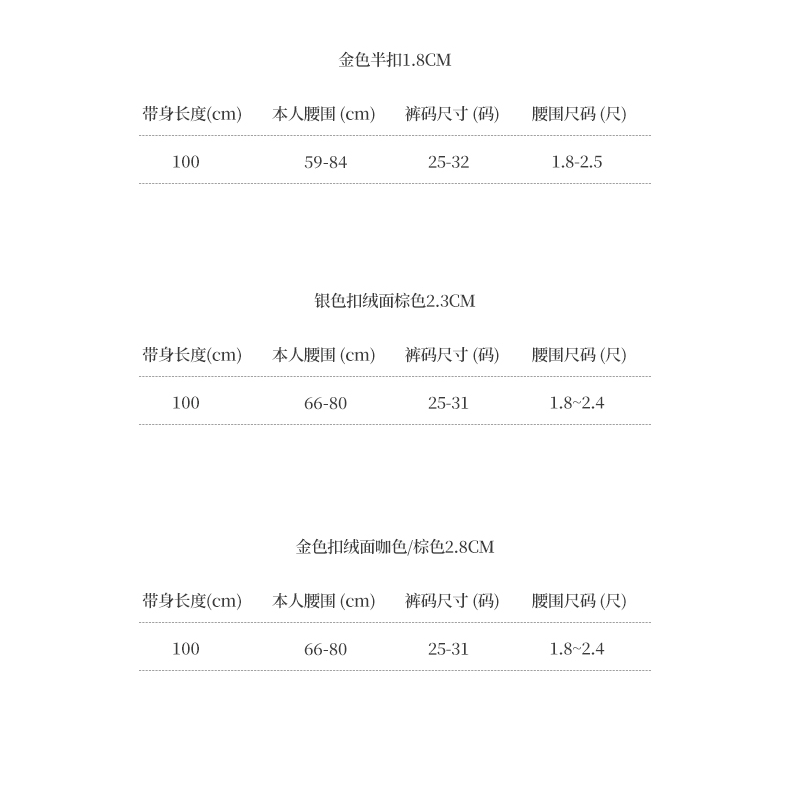 金色半扣1.8CM

| 带身长度(cm) | 本人腰围 (cm) | 裤码尺寸 (码) | 腰围尺码 (尺) |
|---|---|---|---|
| 100 | 59-84 | 25-32 | 1.8-2.5 |

银色扣绒面棕色2.3CM

| 带身长度(cm) | 本人腰围 (cm) | 裤码尺寸 (码) | 腰围尺码 (尺) |
|---|---|---|---|
| 100 | 66-80 | 25-31 | 1.8~2.4 |

金色扣绒面咖色/棕色2.8CM

| 带身长度(cm) | 本人腰围 (cm) | 裤码尺寸 (码) | 腰围尺码 (尺) |
|---|---|---|---|
| 100 | 66-80 | 25-31 | 1.8~2.4 |